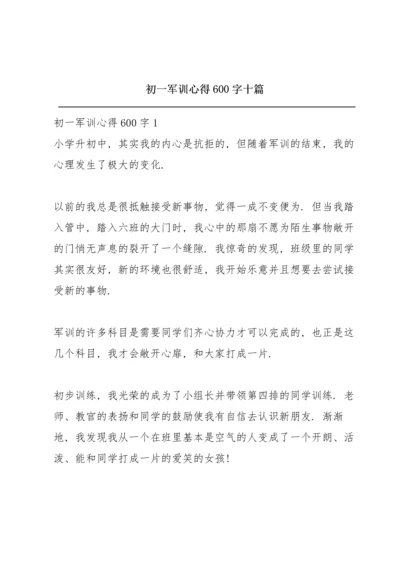 初一军训心得600字十篇

初一军训心得600字1

小学升初中，其实我的内心是抗拒的，但随着军训的结束，我的心理发生了极大的变化.

以前的我总是很抵触接受新事物，觉得一成不变便为. 但当我踏入管中，踏入六班的大门时，我心中的那扇不愿为陌生事物敞开的门悄无声息的裂开了一个缝隙. 我惊奇的发现，班级里的同学其实很友好，新的环境也很舒适，我开始乐意并且想要去尝试接受新的事物.

军训的许多科目是需要同学们齐心协力才可以完成的，也正是这几个科目，我才会敞开心扉，和大家打成一片.

初步训练，我光荣的成为了小组长并带领第四排的同学训练. 老师、教官的表扬和同学的鼓励使我有自信去认识新朋友. 渐渐地，我发现我从一个在班里基本是空气的人变成了一个开朗、活泼、能和同学打成一片的爱笑的女孩!